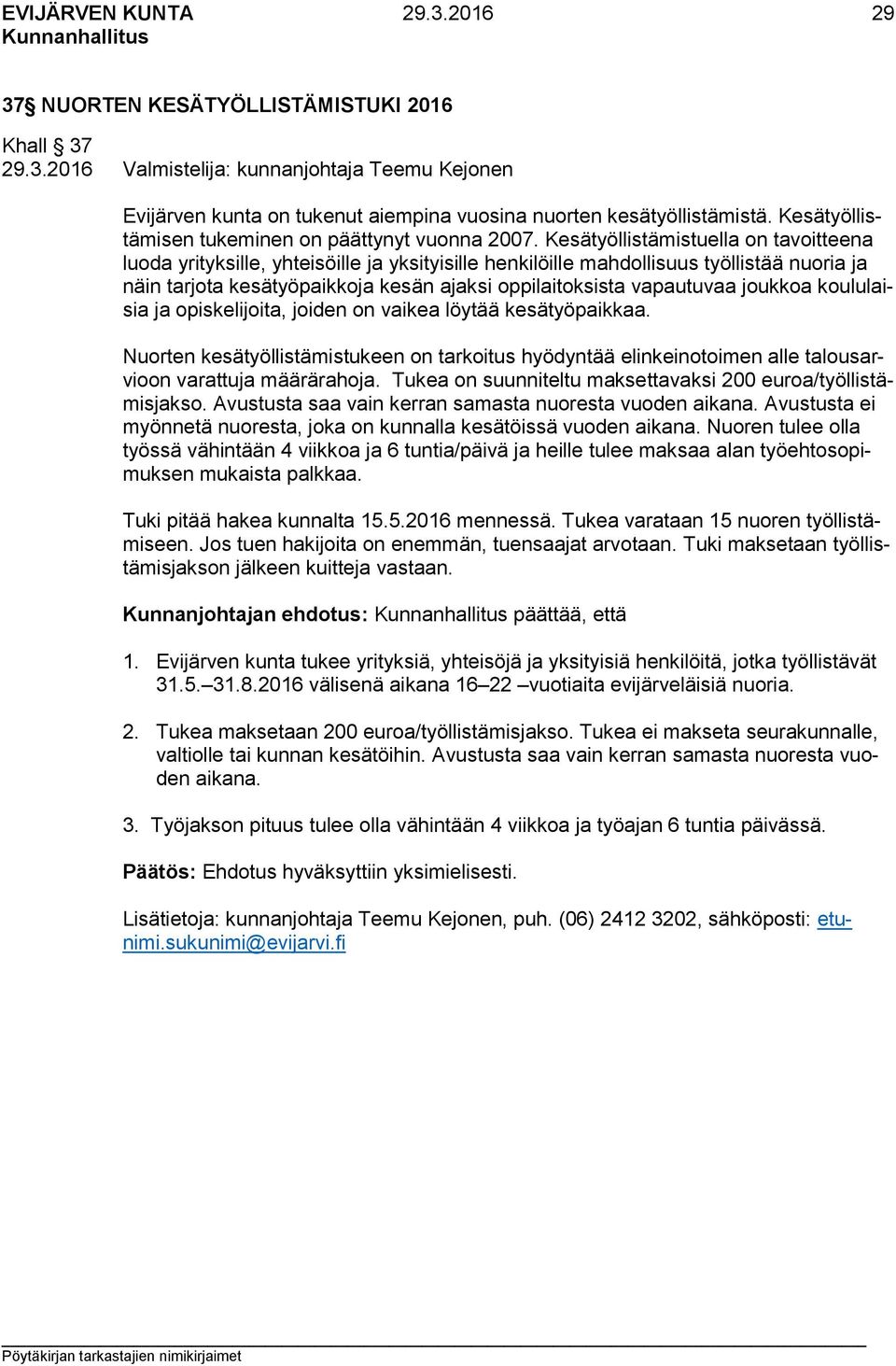 EVIJÄRVEN KUNTA 29.3.2016 29
Kunnanhallitus

37§ NUORTEN KESÄTYÖLLISTÄMISTUKI 2016

Khall 37
29.3.2016 Valmistelija: kunnanjohtaja Teemu Kejonen

Evijärven kunta on tukenut aiempina vuosina nuorten kesätyöllistämistä. Kesätyöllistämisen tukeminen on päättynyt vuonna 2007. Kesätyöllistämistuella on tavoitteena luoda yrityksille, yhteisöille ja yksityisille henkilöille mahdollisuus työllistää nuoria ja näin tarjota kesätyöpaikkoja kesän ajaksi oppilaitoksista vapautuvaa joukkoa koululaisia ja opiskelijoita, joiden on vaikea löytää kesätyöpaikkaa.

Nuorten kesätyöllistämistukeen on tarkoitus hyödyntää elinkeinotoimen alle talousarvioon varattuja määrärahoja. Tukea on suunniteltu maksettavaksi 200 euroa/työllistämisjakso. Avustusta saa vain kerran samasta nuoresta vuoden aikana. Avustusta ei myönnetä nuoresta, joka on kunnalla kesätöissä vuoden aikana. Nuoren tulee olla työssä vähintään 4 viikkoa ja 6 tuntia/päivä ja heille tulee maksaa alan työehtosopimuksen mukaista palkkaa.

Tuki pitää hakea kunnalta 15.5.2016 mennessä. Tukea varataan 15 nuoren työllistämiseen. Jos tuen hakijoita on enemmän, tuensaajat arvotaan. Tuki maksetaan työllistämisjakson jälkeen kuitteja vastaan.

Kunnanjohtajan ehdotus: Kunnanhallitus päättää, että

1. Evijärven kunta tukee yrityksiä, yhteisöjä ja yksityisiä henkilöitä, jotka työllistävät 31.5.–31.8.2016 välisenä aikana 16–22 –vuotiaita evijärveläisiä nuoria.

2. Tukea maksetaan 200 euroa/työllistämisjakso. Tukea ei makseta seurakunnalle, valtiolle tai kunnan kesätöihin. Avustusta saa vain kerran samasta nuoresta vuoden aikana.

3. Työjakson pituus tulee olla vähintään 4 viikkoa ja työajan 6 tuntia päivässä.

Päätös: Ehdotus hyväksyttiin yksimielisesti.

Lisätietoja: kunnanjohtaja Teemu Kejonen, puh. (06) 2412 3202, sähköposti: etunimi.sukunimi@evijarvi.fi

Pöytäkirjan tarkastajien nimikirjaimet